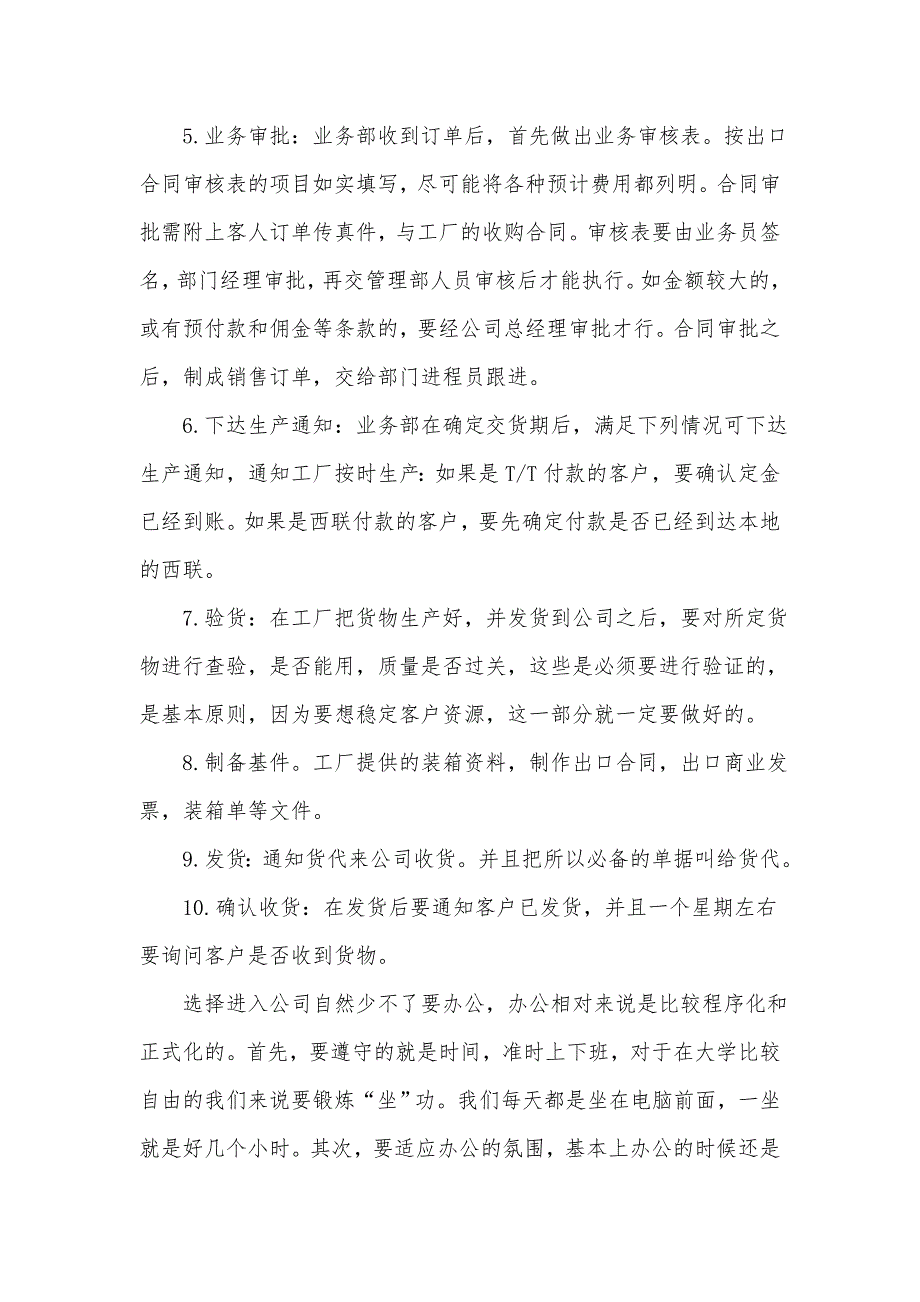 5. 业务审批：业务部收到订单后，首先做出业务审核表。按出口合同审核表的项目如实填写，尽可能将各种预计费用都列明。合同审批需附上客人订单传真件，与工厂的收购合同。审核表要由业务员签名，部门经理审批，再交管理部人员审核后才能执行。如金额较大的，或有预付款和佣金等条款的，要经公司总经理审批才行。合同审批之后，制成销售订单，交给部门进程员跟进。

6. 下达生产通知：业务部在确定交货期后，满足下列情况可下达生产通知，通知工厂按时生产：如果是 T/T 付款的客户，要确认定金已经到账。如果是西联付款的客户，要先确定付款是否已经到达本地的西联。

7. 验货：在工厂把货物生产好，并发货到公司之后，要对所定货物进行查验，是否能用，质量是否过关，这些是必须要进行验证的，是基本原则，因为要想稳定客户资源，这一部分就一定要做好的。

8. 制备基件。工厂提供的装箱资料，制作出口合同，出口商业发票，装箱单等文件。

9. 发货：通知货代来公司收货。并且把所以必备的单据叫给货代。

10. 确认收货：在发货后要通知客户已发货，并且一个星期左右要询问客户是否收到货物。

选择进入公司自然少不了要办公，办公相对来说是比较程序化和正式化的。首先，要遵守的就是时间，准时上下班，对于在大学比较自由的我们来说要锻炼“坐”功。我们每天都是坐在电脑前面，一坐就是好几个小时。其次，要适应办公的氛围，基本上办公的时候还是